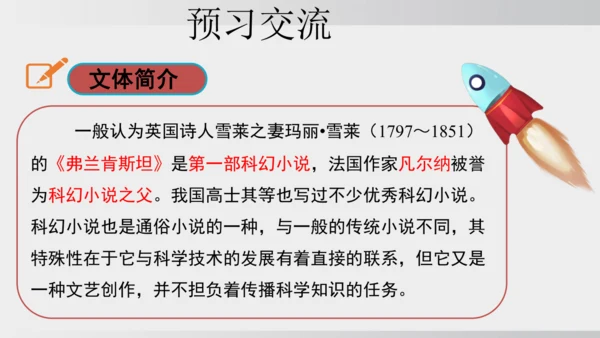 预习交流

文体简介

一般认为英国诗人雪莱之妻玛丽•雪莱（1797～1851）的《弗兰肯斯坦》是第一部科幻小说，法国作家凡尔纳被誉为科幻小说之父。我国高士其等也写过不少优秀科幻小说。科幻小说也是通俗小说的一种，与一般的传统小说不同，其特殊性在于它与科学技术的发展有着直接的联系，但它又是一种文艺创作，并不担负着传播科学知识的任务。